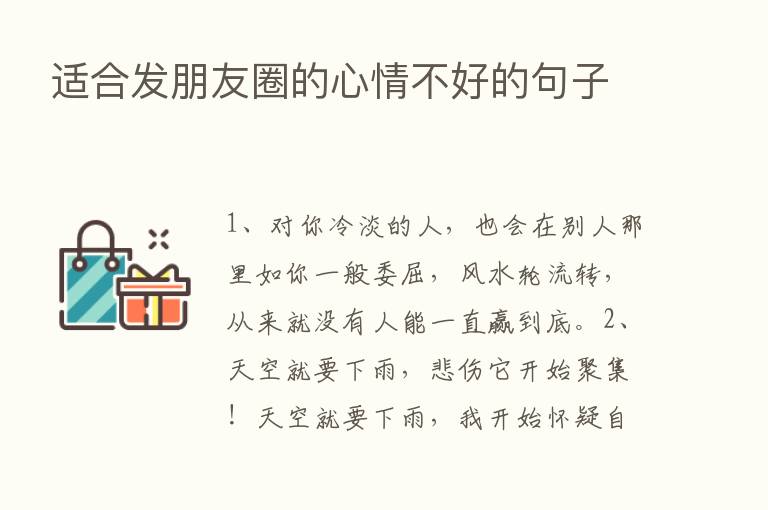 适合发朋友圈的心情不好的句子

1、对你冷淡的人，也会在别人那里如你一般委屈，风水轮流转，从来就没有人能一直赢到底。2、天空就要下雨，悲伤它开始聚集！天空就要下雨，我开始怀疑自